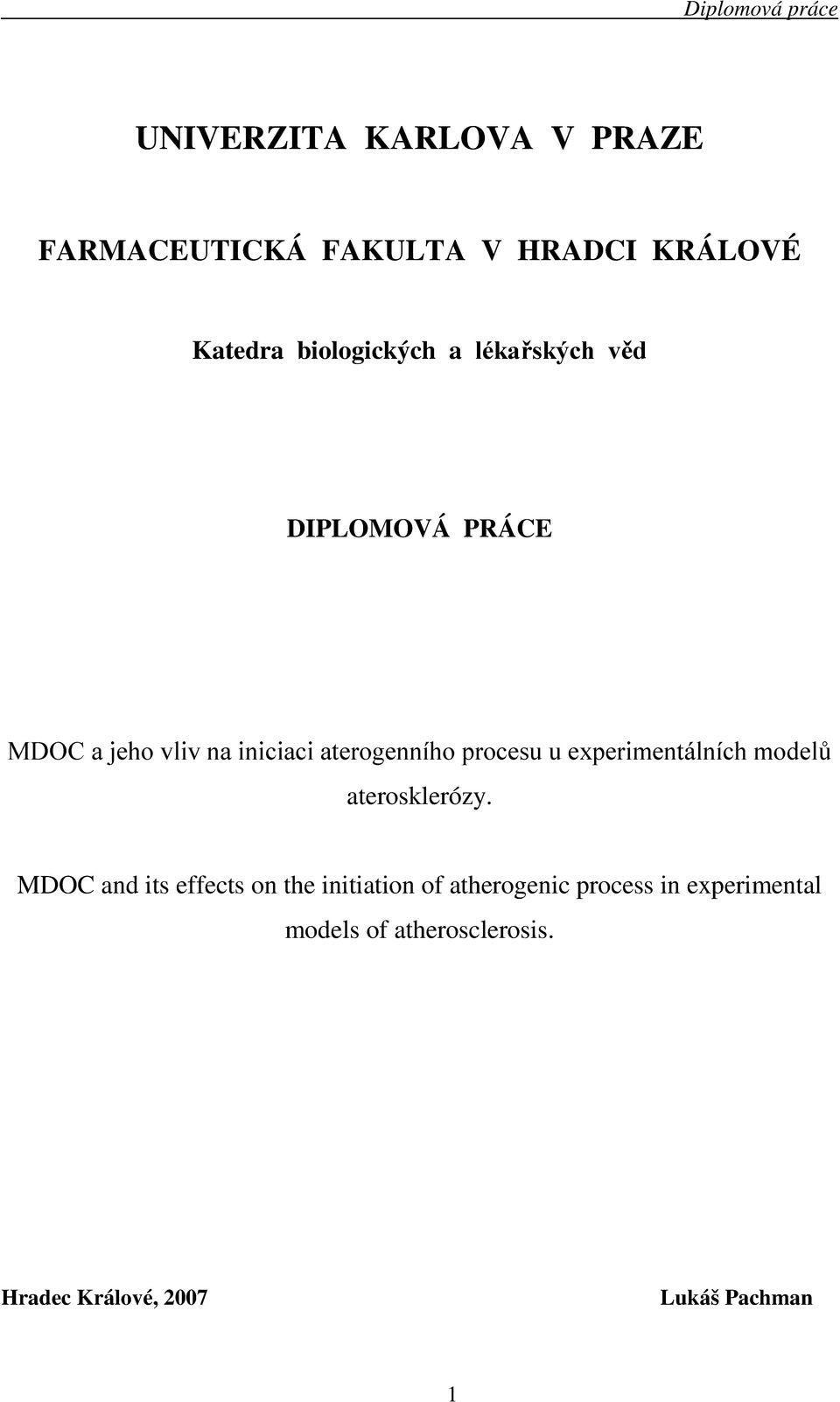 Diplomová práce

UNIVERZITA KARLOVA V PRAZE

FARMACEUTICKÁ FAKULTA V HRADCI KRÁLOVÉ

Katedra biologických a lékařských věd

DIPLOMOVÁ PRÁCE

MDOC a jeho vliv na iniciaci aterogenního procesu u experimentálních modelů aterosklerózy.

MDOC and its effects on the initiation of atherogenic process in experimental models of atherosclerosis.

Hradec Králové, 2007

Lukáš Pachman

1